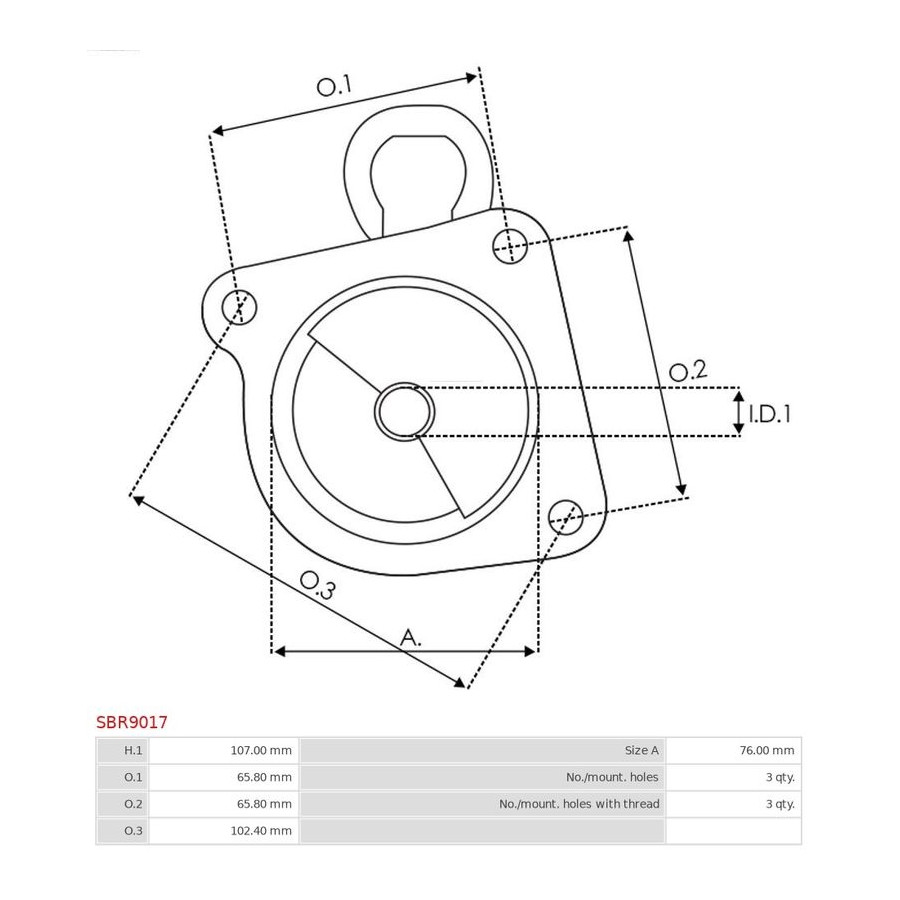 O.1

O.2

I.D.1

O.3

A.

SBR9017

| H.1 | 107.00 mm | Size A | 76.00 mm |
|---|---|---|---|
| O.1 | 65.80 mm | No./mount. holes | 3 qty. |
| O.2 | 65.80 mm | No./mount. holes with thread | 3 qty. |
| O.3 | 102.40 mm | | |